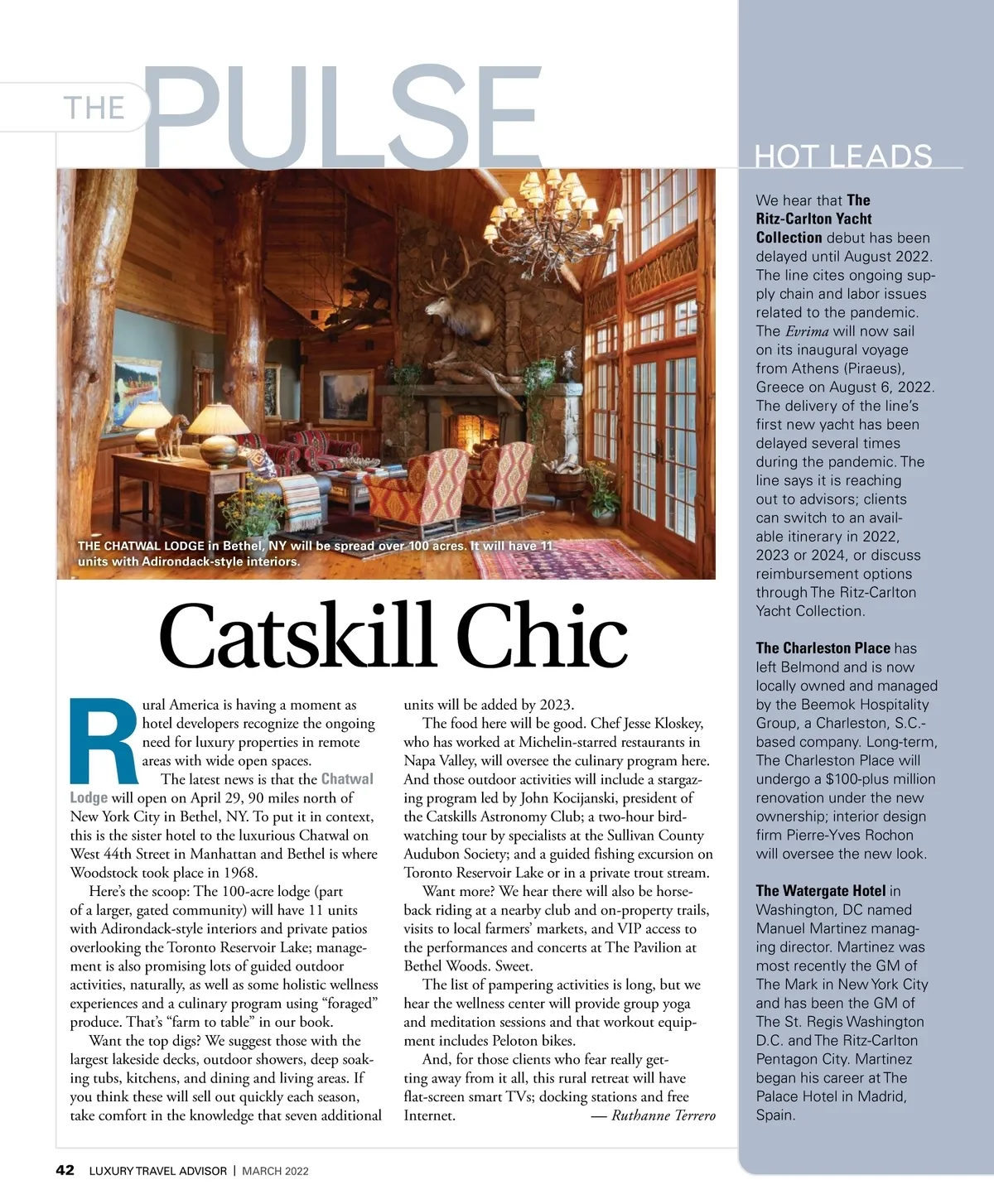 THE PULSE

THE CHATWAL LODGE in Bethel, NY will be spread over 100 acres. It will have 11 units with Adirondack-style interiors.

Catskill Chic

Rural America is having a moment as hotel developers recognize the ongoing need for luxury properties in remote areas with wide open spaces.

The latest news is that the Chatwal Lodge will open on April 29, 90 miles north of New York City in Bethel, NY. To put it in context, this is the sister hotel to the luxurious Chatwal on West 44th Street in Manhattan and Bethel is where Woodstock took place in 1968.

Here's the scoop: The 100-acre lodge (part of a larger, gated community) will have 11 units with Adirondack-style interiors and private patios overlooking the Toronto Reservoir Lake; management is also promising lots of guided outdoor activities, naturally, as well as some holistic wellness experiences and a culinary program using "foraged" produce. That's "farm to table" in our book.

Want the top digs? We suggest those with the largest lakeside decks, outdoor showers, deep soaking tubs, kitchens, and dining and living areas. If you think these will sell out quickly each season, take comfort in the knowledge that seven additional units will be added by 2023.

The food here will be good. Chef Jesse Kloskey, who has worked at Michelin-starred restaurants in Napa Valley, will oversee the culinary program here. And those outdoor activities will include a stargazing program led by John Kocijanski, president of the Catskills Astronomy Club; a two-hour birdwatching tour by specialists at the Sullivan County Audubon Society; and a guided fishing excursion on Toronto Reservoir Lake or in a private trout stream.

Want more? We hear there will also be horseback riding at a nearby club and on-property trails, visits to local farmers' markets, and VIP access to the performances and concerts at The Pavilion at Bethel Woods. Sweet.

The list of pampering activities is long, but we hear the wellness center will provide group yoga and meditation sessions and that workout equipment includes Peloton bikes.

And, for those clients who fear really getting away from it all, this rural retreat will have flat-screen smart TVs; docking stations and free Internet. — Ruthanne Terrero

HOT LEADS

We hear that The Ritz-Carlton Yacht Collection debut has been delayed until August 2022. The line cites ongoing supply chain and labor issues related to the pandemic. The Evrima will now sail on its inaugural voyage from Athens (Piraeus), Greece on August 6, 2022. The delivery of the line's first new yacht has been delayed several times during the pandemic. The line says it is reaching out to advisors; clients can switch to an available itinerary in 2022, 2023 or 2024, or discuss reimbursement options through The Ritz-Carlton Yacht Collection.

The Charleston Place has left Belmond and is now locally owned and managed by the Beemok Hospitality Group, a Charleston, S.C.-based company. Long-term, The Charleston Place will undergo a $100-plus million renovation under the new ownership; interior design firm Pierre-Yves Rochon will oversee the new look.

The Watergate Hotel in Washington, DC named Manuel Martinez managing director. Martinez was most recently the GM of The Mark in New York City and has been the GM of The St. Regis Washington D.C. and The Ritz-Carlton Pentagon City. Martinez began his career at The Palace Hotel in Madrid, Spain.

42 LUXURY TRAVEL ADVISOR | MARCH 2022